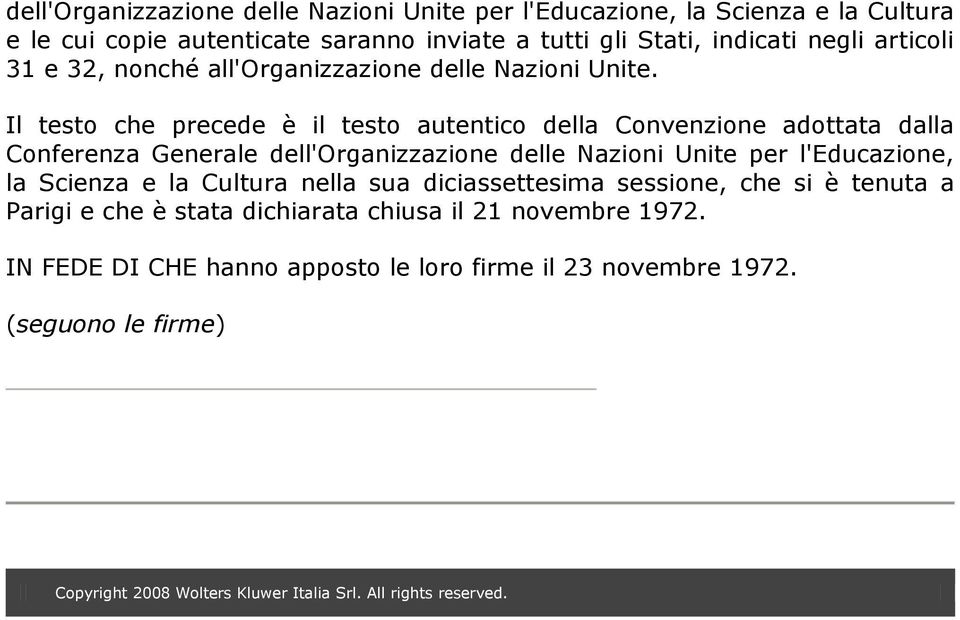 dell'Organizzazione delle Nazioni Unite per l'Educazione, la Scienza e la Cultura e le cui copie autenticate saranno inviate a tutti gli Stati, indicati negli articoli 31 e 32, nonché all'Organizzazione delle Nazioni Unite.

Il testo che precede è il testo autentico della Convenzione adottata dalla Conferenza Generale dell'Organizzazione delle Nazioni Unite per l'Educazione, la Scienza e la Cultura nella sua diciassettesima sessione, che si è tenuta a Parigi e che è stata dichiarata chiusa il 21 novembre 1972.

IN FEDE DI CHE hanno apposto le loro firme il 23 novembre 1972.

(seguono le firme)

Copyright 2008 Wolters Kluwer Italia Srl. All rights reserved.